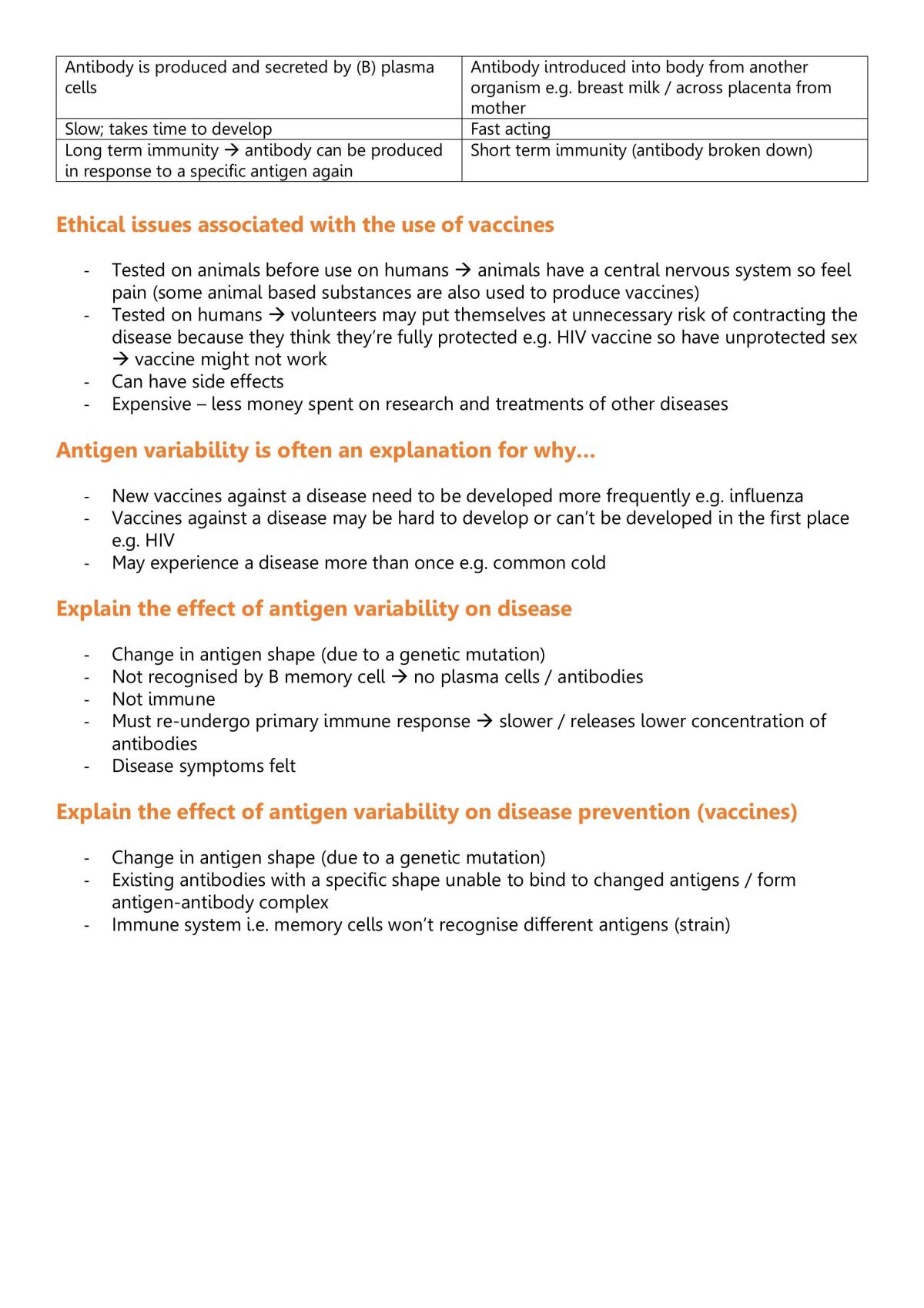 | Antibody is produced and secreted by (B) plasma cells | Antibody introduced into body from another organism e.g. breast milk / across placenta from mother |
|---|---|
| Slow; takes time to develop | Fast acting |
| Long term immunity → antibody can be produced in response to a specific antigen again | Short term immunity (antibody broken down) |

Ethical issues associated with the use of vaccines

- Tested on animals before use on humans → animals have a central nervous system so feel pain (some animal based substances are also used to produce vaccines)
- Tested on humans → volunteers may put themselves at unnecessary risk of contracting the disease because they think they're fully protected e.g. HIV vaccine so have unprotected sex → vaccine might not work
- Can have side effects
- Expensive – less money spent on research and treatments of other diseases

Antigen variability is often an explanation for why…

- New vaccines against a disease need to be developed more frequently e.g. influenza
- Vaccines against a disease may be hard to develop or can't be developed in the first place e.g. HIV
- May experience a disease more than once e.g. common cold

Explain the effect of antigen variability on disease

- Change in antigen shape (due to a genetic mutation)
- Not recognised by B memory cell → no plasma cells / antibodies
- Not immune
- Must re-undergo primary immune response → slower / releases lower concentration of antibodies
- Disease symptoms felt

Explain the effect of antigen variability on disease prevention (vaccines)

- Change in antigen shape (due to a genetic mutation)
- Existing antibodies with a specific shape unable to bind to changed antigens / form antigen-antibody complex
- Immune system i.e. memory cells won't recognise different antigens (strain)